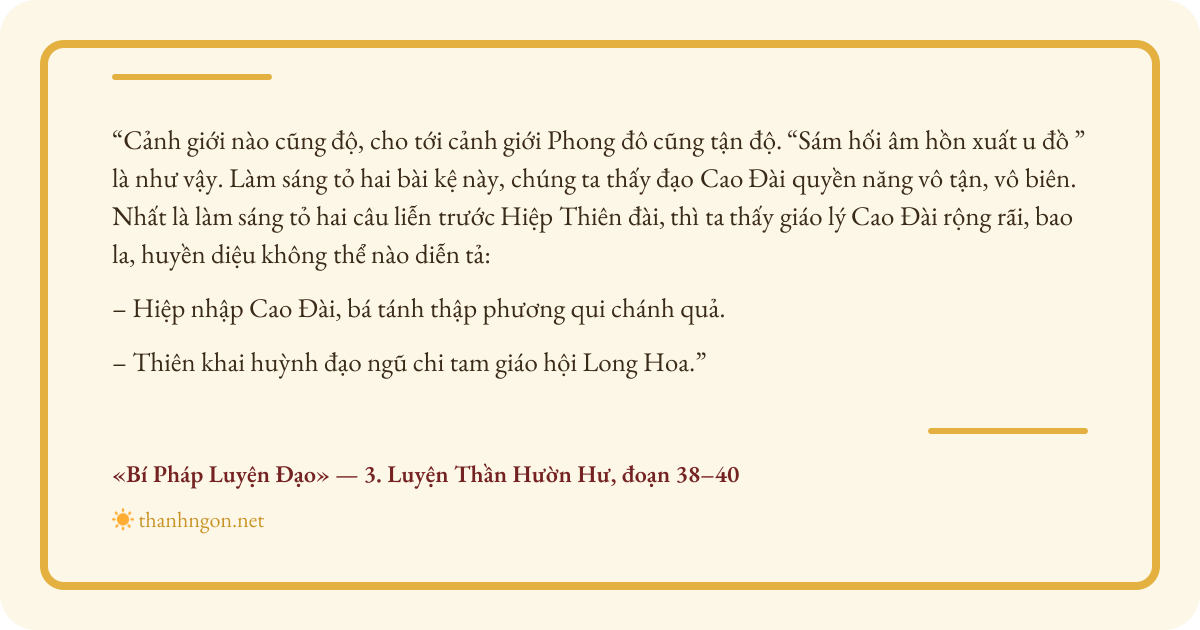 "Cảnh giới nào cũng độ, cho tới cảnh giới Phong đô cũng tận độ. "Sám hối âm hồn xuất u đồ " là như vậy. Làm sáng tỏ hai bài kệ này, chúng ta thấy đạo Cao Đài quyền năng vô tận, vô biên. Nhất là làm sáng tỏ hai câu liễn trước Hiệp Thiên đài, thì ta thấy giáo lý Cao Đài rộng rãi, bao la, huyền diệu không thể nào diễn tả:

– Hiệp nhập Cao Đài, bá tánh thập phương qui chánh quả.

– Thiên khai huỳnh đạo ngũ chi tam giáo hội Long Hoa."

«Bí Pháp Luyện Đạo» — 3. Luyện Thần Hườn Hư, đoạn 38–40

thanhngon.net